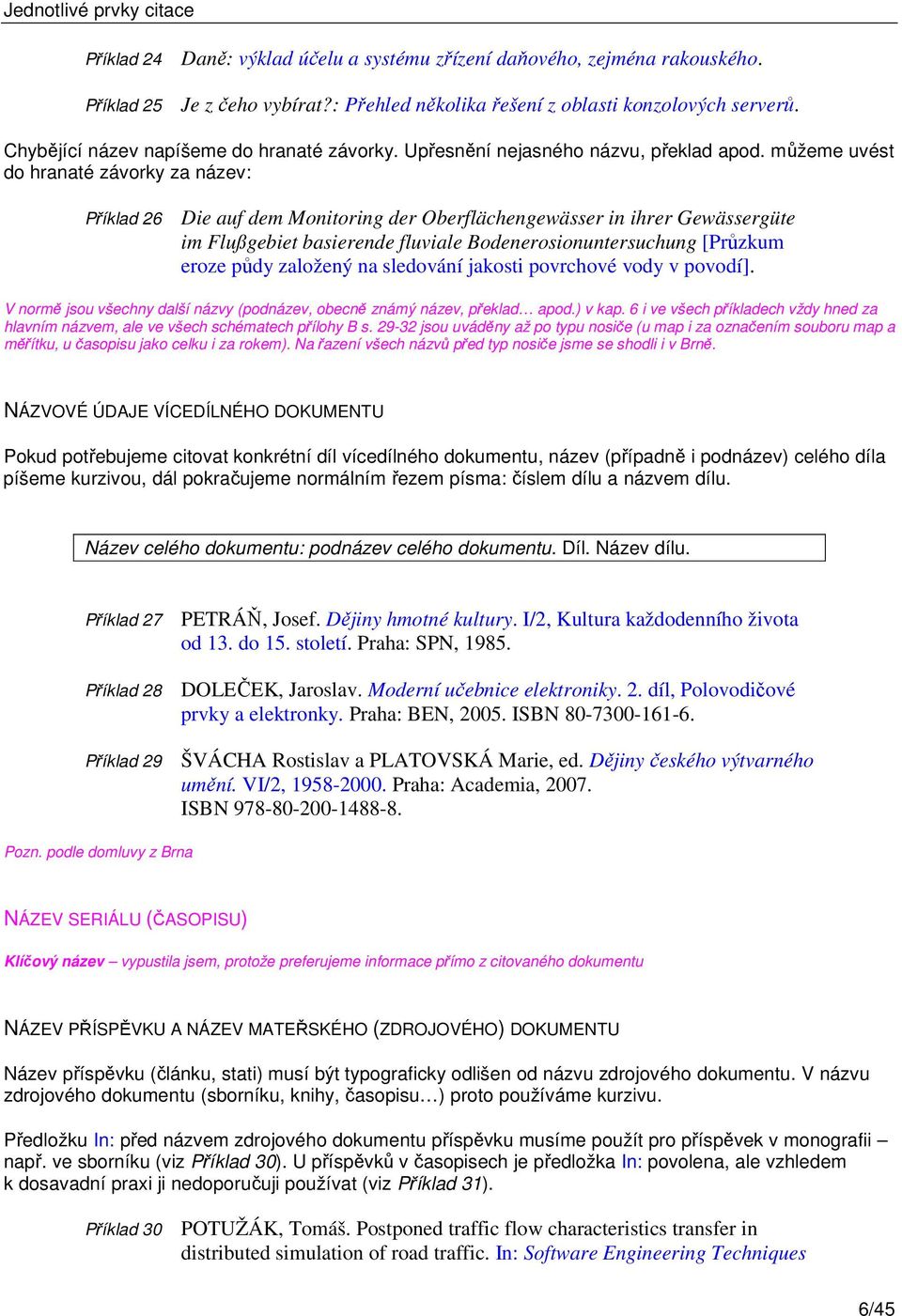 Jednotlivé prvky citace

Příklad 24 Daně: výklad účelu a systému zřízení daňového, zejména rakouského.

Příklad 25 Je z čeho vybírat?: Přehled několika řešení z oblasti konzolových serverů.

Chybějící název napíšeme do hranaté závorky. Upřesnění nejasného názvu, překlad apod. můžeme uvést do hranaté závorky za název:

Příklad 26 Die auf dem Monitoring der Oberflächengewässer in ihrer Gewässergüte im Flußgebiet basierende fluviale Bodenerosionuntersuchung [Průzkum eroze půdy založený na sledování jakosti povrchové vody v povodí].

V normě jsou všechny další názvy (podnázev, obecně známý název, překlad… apod.) v kap. 6 i ve všech příkladech vždy hned za hlavním názvem, ale ve všech schématech přílohy B s. 29-32 jsou uváděny až po typu nosiče (u map i za označením souboru map a měřítku, u časopisu jako celku i za rokem). Na řazení všech názvů před typ nosiče jsme se shodli i v Brně.

NÁZVOVÉ ÚDAJE VÍCEDÍLNÉHO DOKUMENTU

Pokud potřebujeme citovat konkrétní díl vícedílného dokumentu, název (případně i podnázev) celého díla píšeme kurzivou, dál pokračujeme normálním řezem písma: číslem dílu a názvem dílu.

Název celého dokumentu: podnázev celého dokumentu. Díl. Název dílu.

Příklad 27 PETRÁŇ, Josef. Dějiny hmotné kultury. I/2, Kultura každodenního života od 13. do 15. století. Praha: SPN, 1985.

Příklad 28 DOLEČEK, Jaroslav. Moderní učebnice elektroniky. 2. díl, Polovodičové prvky a elektronky. Praha: BEN, 2005. ISBN 80-7300-161-6.

Příklad 29 ŠVÁCHA Rostislav a PLATOVSKÁ Marie, ed. Dějiny českého výtvarného umění. VI/2, 1958-2000. Praha: Academia, 2007. ISBN 978-80-200-1488-8.

Pozn. podle domluvy z Brna

NÁZEV SERIÁLU (ČASOPISU)

Klíčový název – vypustila jsem, protože preferujeme informace přímo z citovaného dokumentu

NÁZEV PŘÍSPĚVKU A NÁZEV MATEŘSKÉHO (ZDROJOVÉHO) DOKUMENTU

Název příspěvku (článku, stati) musí být typograficky odlišen od názvu zdrojového dokumentu. V názvu zdrojového dokumentu (sborníku, knihy, časopisu…) proto používáme kurzivu.

Předložku In: před názvem zdrojového dokumentu příspěvku musíme použít pro příspěvek v monografii – např. ve sborníku (viz Příklad 30). U příspěvků v časopisech je předložka In: povolena, ale vzhledem k dosavadní praxi ji nedoporučuji používat (viz Příklad 31).

Příklad 30 POTUŽÁK, Tomáš. Postponed traffic flow characteristics transfer in distributed simulation of road traffic. In: Software Engineering Techniques

6/45